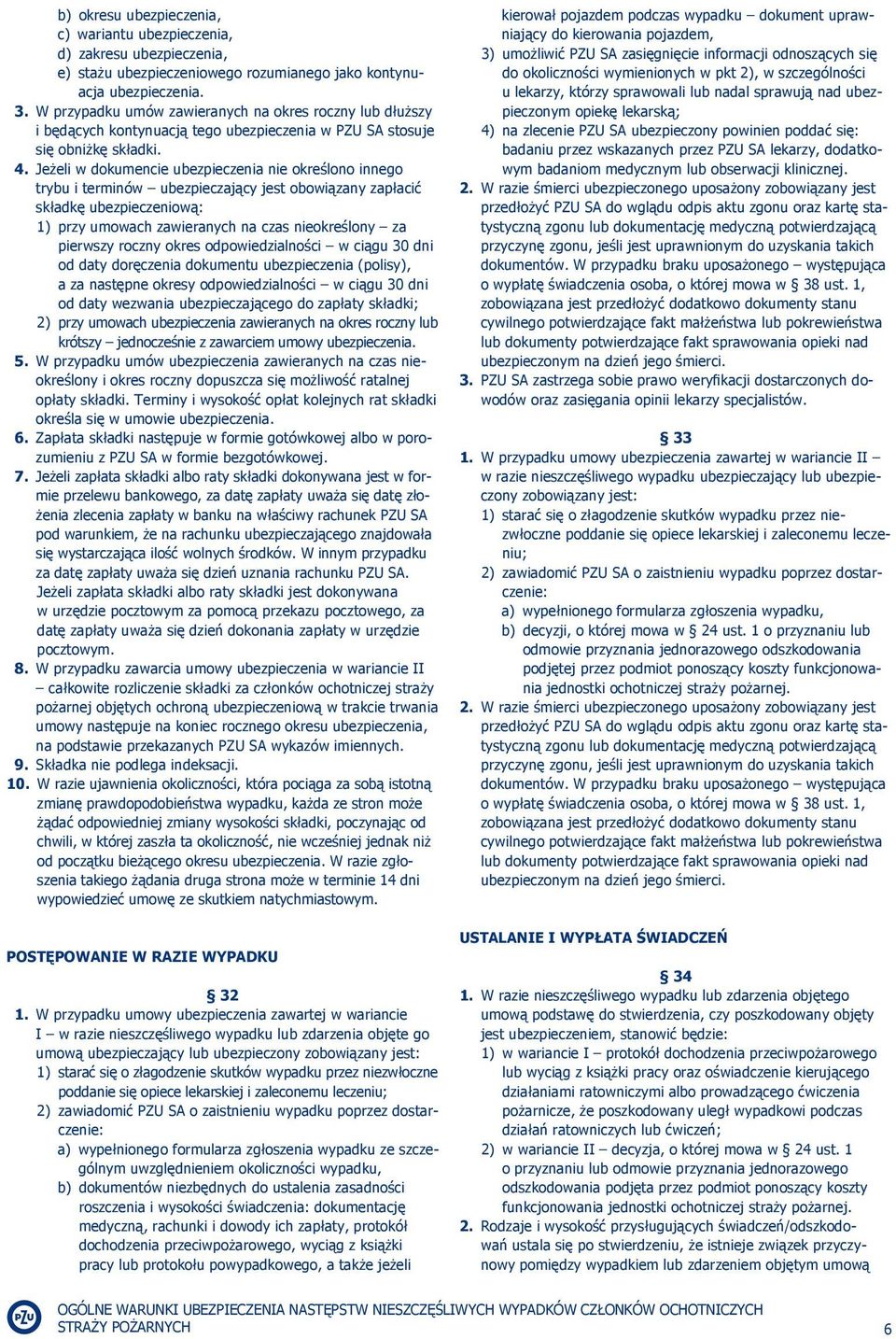 b) okresu ubezpieczenia,
c) wariantu ubezpieczenia,
d) zakresu ubezpieczenia,
e) stażu ubezpieczeniowego rozumianego jako kontynuacja ubezpieczenia.

3. W przypadku umów zawieranych na okres roczny lub dłuższy i będących kontynuacją tego ubezpieczenia w PZU SA stosuje się obniżkę składki.

4. Jeżeli w dokumencie ubezpieczenia nie określono innego trybu i terminów – ubezpieczający jest obowiązany zapłacić składkę ubezpieczeniową:
1) przy umowach zawieranych na czas nieokreślony – za pierwszy roczny okres odpowiedzialności – w ciągu 30 dni od daty doręczenia dokumentu ubezpieczenia (polisy), a za następne okresy odpowiedzialności – w ciągu 30 dni od daty wezwania ubezpieczającego do zapłaty składki;
2) przy umowach ubezpieczenia zawieranych na okres roczny lub krótszy – jednocześnie z zawarciem umowy ubezpieczenia.

5. W przypadku umów ubezpieczenia zawieranych na czas nieokreślony i okres roczny dopuszcza się możliwość ratalnej opłaty składki. Terminy i wysokość opłat kolejnych rat składki określa się w umowie ubezpieczenia.

6. Zapłata składki następuje w formie gotówkowej albo w porozumieniu z PZU SA w formie bezgotówkowej.

7. Jeżeli zapłata składki albo raty składki dokonywana jest w formie przelewu bankowego, za datę zapłaty uważa się datę złożenia zlecenia zapłaty w banku na właściwy rachunek PZU SA pod warunkiem, że na rachunku ubezpieczającego znajdowała się wystarczająca ilość wolnych środków. W innym przypadku za datę zapłaty uważa się dzień uznania rachunku PZU SA. Jeżeli zapłata składki albo raty składki jest dokonywana w urzędzie pocztowym za pomocą przekazu pocztowego, za datę zapłaty uważa się dzień dokonania zapłaty w urzędzie pocztowym.

8. W przypadku zawarcia umowy ubezpieczenia w wariancie II – całkowite rozliczenie składki za członków ochotniczej straży pożarnej objętych ochroną ubezpieczeniową w trakcie trwania umowy następuje na koniec rocznego okresu ubezpieczenia, na podstawie przekazanych PZU SA wykazów imiennych.

9. Składka nie podlega indeksacji.

10. W razie ujawnienia okoliczności, która pociąga za sobą istotną zmianę prawdopodobieństwa wypadku, każda ze stron może żądać odpowiedniej zmiany wysokości składki, poczynając od chwili, w której zaszła ta okoliczność, nie wcześniej jednak niż od początku bieżącego okresu ubezpieczenia. W razie zgłoszenia takiego żądania druga strona może w terminie 14 dni wypowiedzieć umowę ze skutkiem natychmiastowym.

POSTĘPOWANIE W RAZIE WYPADKU

§ 32

1. W przypadku umowy ubezpieczenia zawartej w wariancie I – w razie nieszczęśliwego wypadku lub zdarzenia objęte go umową ubezpieczający lub ubezpieczony zobowiązany jest:
1) starać się o złagodzenie skutków wypadku przez niezwłoczne poddanie się opiece lekarskiej i zaleconemu leczeniu;
2) zawiadomić PZU SA o zaistnieniu wypadku poprzez dostarczenie:
a) wypełnionego formularza zgłoszenia wypadku ze szczególnym uwzględnieniem okoliczności wypadku,
b) dokumentów niezbędnych do ustalenia zasadności roszczenia i wysokości świadczenia: dokumentację medyczną, rachunki i dowody ich zapłaty, protokół dochodzenia przeciwpożarowego, wyciąg z książki pracy lub protokołu powypadkowego, a także jeżeli kierował pojazdem podczas wypadku – dokument uprawniający do kierowania pojazdem,
3) umożliwić PZU SA zasięgnięcie informacji odnoszących się do okoliczności wymienionych w pkt 2), w szczególności u lekarzy, którzy sprawowali lub nadal sprawują nad ubezpieczonym opiekę lekarską;
4) na zlecenie PZU SA ubezpieczony powinien poddać się: badaniu przez wskazanych przez PZU SA lekarzy, dodatkowym badaniom medycznym lub obserwacji klinicznej.

2. W razie śmierci ubezpieczonego uposażony zobowiązany jest przedłożyć PZU SA do wglądu odpis aktu zgonu oraz kartę statystyczną zgonu lub dokumentację medyczną potwierdzającą przyczynę zgonu, jeśli jest uprawnionym do uzyskania takich dokumentów. W przypadku braku uposażonego – występująca o wypłatę świadczenia osoba, o której mowa w § 38 ust. 1, zobowiązana jest przedłożyć dodatkowo dokumenty stanu cywilnego potwierdzające fakt małżeństwa lub pokrewieństwa lub dokumenty potwierdzające fakt sprawowania opieki nad ubezpieczonym na dzień jego śmierci.

3. PZU SA zastrzega sobie prawo weryfikacji dostarczonych dowodów oraz zasięgania opinii lekarzy specjalistów.

§ 33

1. W przypadku umowy ubezpieczenia zawartej w wariancie II – w razie nieszczęśliwego wypadku ubezpieczający lub ubezpieczony zobowiązany jest:
1) starać się o złagodzenie skutków wypadku przez niezwłoczne poddanie się opiece lekarskiej i zaleconemu leczeniu;
2) zawiadomić PZU SA o zaistnieniu wypadku poprzez dostarczenie:
a) wypełnionego formularza zgłoszenia wypadku,
b) decyzji, o której mowa w § 24 ust. 1 o przyznaniu lub odmowie przyznania jednorazowego odszkodowania podjętej przez podmiot ponoszący koszty funkcjonowania jednostki ochotniczej straży pożarnej.

2. W razie śmierci ubezpieczonego uposażony zobowiązany jest przedłożyć PZU SA do wglądu odpis aktu zgonu oraz kartę statystyczną zgonu lub dokumentację medyczną potwierdzającą przyczynę zgonu, jeśli jest uprawnionym do uzyskania takich dokumentów. W przypadku braku uposażonego – występująca o wypłatę świadczenia osoba, o której mowa w § 38 ust. 1, zobowiązana jest przedłożyć dodatkowo dokumenty stanu cywilnego potwierdzające fakt małżeństwa lub pokrewieństwa lub dokumenty potwierdzające fakt sprawowania opieki nad ubezpieczonym na dzień jego śmierci.

USTALANIE I WYPŁATA ŚWIADCZEŃ

§ 34

1. W razie nieszczęśliwego wypadku lub zdarzenia objętego umową podstawę do stwierdzenia, czy poszkodowany objęty jest ubezpieczeniem, stanowić będzie:
1) w wariancie I – protokół dochodzenia przeciwpożarowego lub wyciąg z książki pracy oraz oświadczenie kierującego działaniami ratowniczymi albo prowadzącego ćwiczenia pożarnicze, że poszkodowany uległ wypadkowi podczas działań ratowniczych lub ćwiczeń;
2) w wariancie II – decyzja, o której mowa w § 24 ust. 1 o przyznaniu lub odmowie przyznania jednorazowego odszkodowania podjęta przez podmiot ponoszący koszty funkcjonowania jednostki ochotniczej straży pożarnej.

2. Rodzaje i wysokość przysługujących świadczeń/odszkodowań ustala się po stwierdzeniu, że istnieje związek przyczynowy pomiędzy wypadkiem lub zdarzeniem objętym umową

PZU

OGÓLNE WARUNKI UBEZPIECZENIA NASTĘPSTW NIESZCZĘŚLIWYCH WYPADKÓW CZŁONKÓW OCHOTNICZYCH STRAŻY POŻARNYCH

6